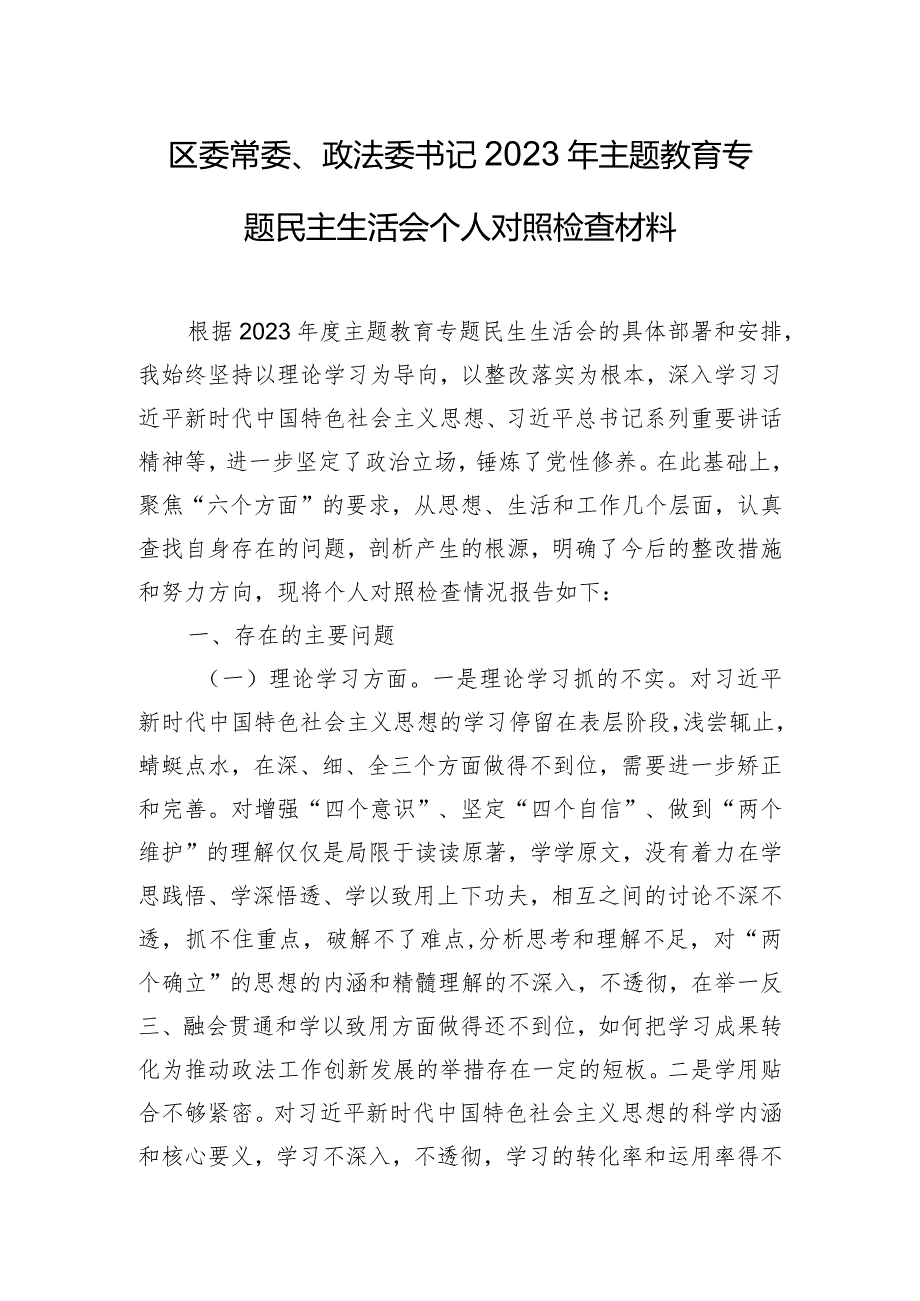 区委常委、政法委书记2023年主题教育专题民主生活会个人对照检查材料

根据2023年度主题教育专题民生生活会的具体部署和安排，我始终坚持以理论学习为导向，以整改落实为根本，深入学习习近平新时代中国特色社会主义思想、习近平总书记系列重要讲话精神等，进一步坚定了政治立场，锤炼了党性修养。在此基础上，聚焦“六个方面”的要求，从思想、生活和工作几个层面，认真查找自身存在的问题，剖析产生的根源，明确了今后的整改措施和努力方向，现将个人对照检查情况报告如下：

一、存在的主要问题

（一）理论学习方面。一是理论学习抓的不实。对习近平新时代中国特色社会主义思想的学习停留在表层阶段，浅尝辄止，蜻蜓点水，在深、细、全三个方面做得不到位，需要进一步矫正和完善。对增强“四个意识”、坚定“四个自信”、做到“两个维护”的理解仅仅是局限于读读原著，学学原文，没有着力在学思践悟、学深悟透、学以致用上下功夫，相互之间的讨论不深不透，抓不住重点，破解不了难点，分析思考和理解不足，对“两个确立”的思想的内涵和精髓理解的不深入，不透彻，在举一反三、融会贯通和学以致用方面做得还不到位，如何把学习成果转化为推动政法工作创新发展的举措存在一定的短板。二是学用贴合不够紧密。对习近平新时代中国特色社会主义思想的科学内涵和核心要义，学习不深入，不透彻，学习的转化率和运用率得不